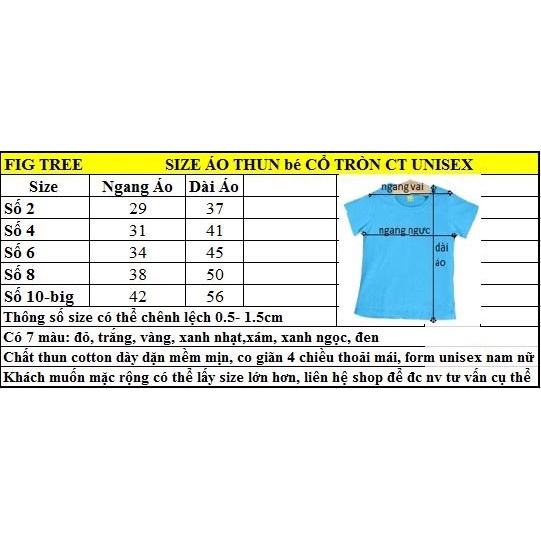 FIG TREE SIZE ÁO THUN bé CỔ TRÒN CT UNISEX

| Size | Ngang Áo | Dài Áo |
|---|---|---|
| Số 2 | 29 | 37 |
| Số 4 | 31 | 41 |
| Số 6 | 34 | 45 |
| Số 8 | 38 | 50 |
| Số 10-big | 42 | 56 |

ngang vai
ngang ngực
dài áo

Thông số size có thể chênh lệch 0.5- 1.5cm

Có 7 màu: đỏ, trắng, vàng, xanh nhạt,xám, xanh ngọc, đen

Chất thun cotton dày dặn mềm mịn, co giãn 4 chiều thoải mái, form unisex nam nữ

Khách muốn mặc rộng có thể lấy size lớn hơn, liên hệ shop để đc nv tư vấn cụ thể